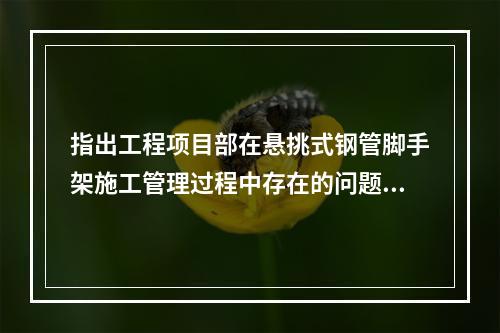 指出工程项目部在悬挑式钢管脚手架施工管理过程中存在的问题...